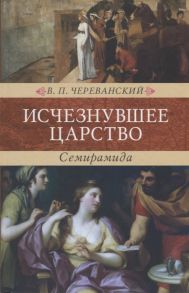 В. П. ЧЕРЕВАНСКИЙ

ИСЧЕЗНУВШЕЕ ЦАРСТВО

Семирамида